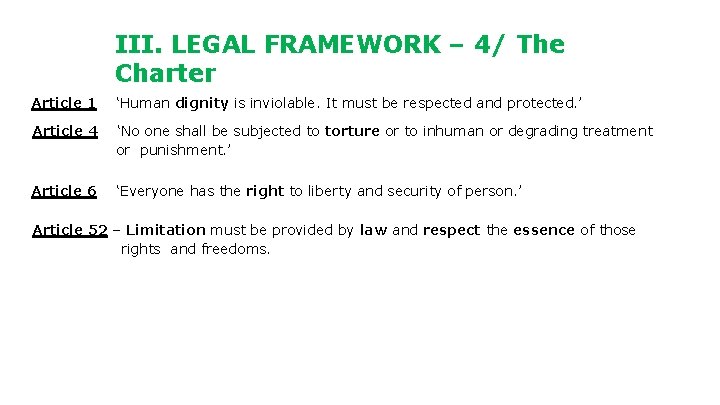 III. LEGAL FRAMEWORK – 4/ The Charter

Article 1 ‘Human dignity is inviolable. It must be respected and protected.’

Article 4 ‘No one shall be subjected to torture or to inhuman or degrading treatment or punishment.’

Article 6 ‘Everyone has the right to liberty and security of person.’

Article 52 – Limitation must be provided by law and respect the essence of those rights and freedoms.